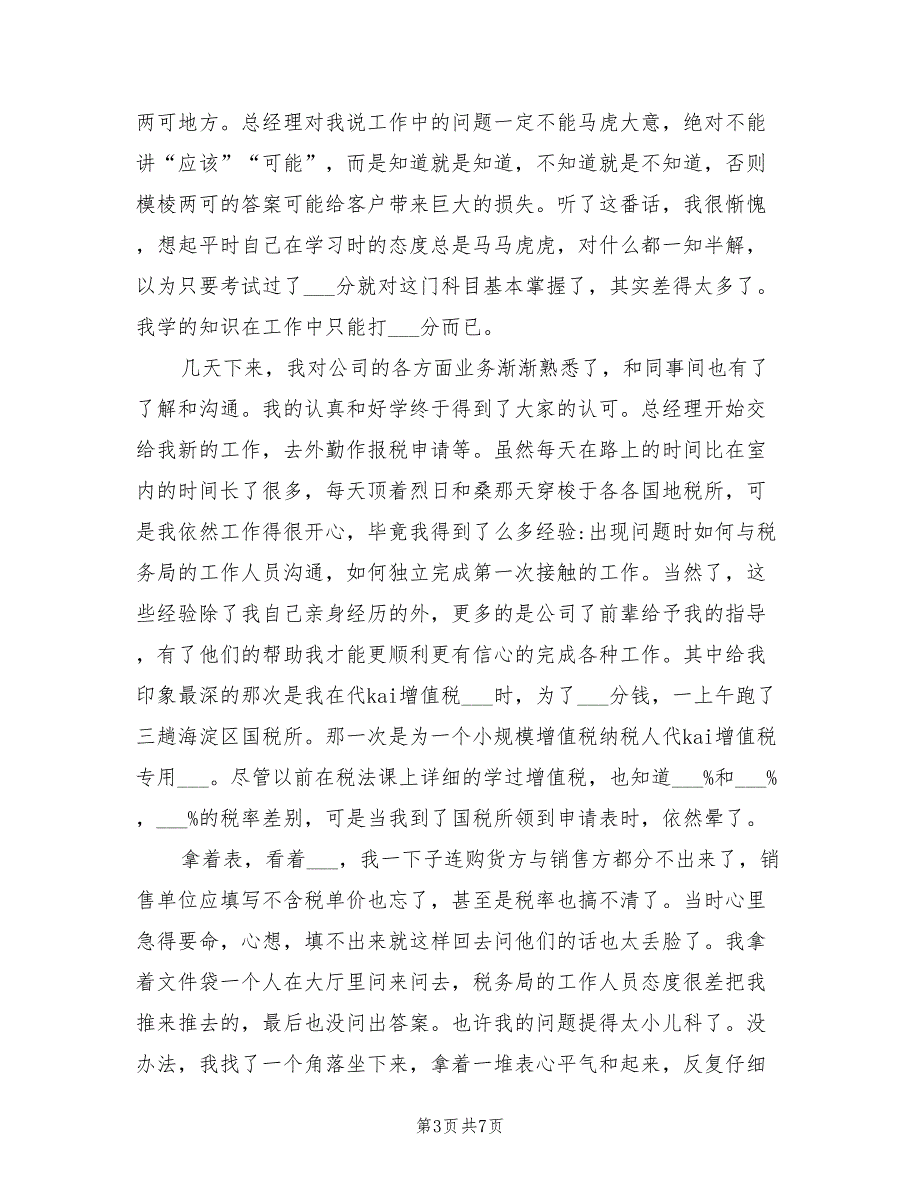 两可地方。总经理对我说工作中的问题一定不能马虎大意，绝对不能讲“应该”“可能”，而是知道就是知道，不知道就是不知道，否则模棱两可的答案可能给客户带来巨大的损失。听了这番话，我很惭愧，想起平时自己在学习时的态度总是马马虎虎，对什么都一知半解，以为只要考试过了___分就对这门科目基本掌握了，其实差得太多了。我学的知识在工作中只能打___分而已。

几天下来，我对公司的各方面业务渐渐熟悉了，和同事间也有了了解和沟通。我的认真和好学终于得到了大家的认可。总经理开始交给我新的工作，去外勤作报税申请等。虽然每天在路上的时间比在室内的时间长了很多，每天顶着烈日和桑那天穿梭于各各国地税所，可是我依然工作得很开心，毕竟我得到了么多经验:出现问题时如何与税务局的工作人员沟通，如何独立完成第一次接触的工作。当然了，这些经验除了我自己亲身经历的外，更多的是公司了前辈给予我的指导，有了他们的帮助我才能更顺利更有信心的完成各种工作。其中给我印象最深的那次是我在代kai增值税___时，为了___分钱，一上午跑了三趟海淀区国税所。那一次是为一个小规模增值税纳税人代kai增值税专用___。尽管以前在税法课上详细的学过增值税，也知道___%和___%，___%的税率差别，可是当我到了国税所领到申请表时，依然晕了。

拿着表，看着___，我一下子连购货方与销售方都分不出来了，销售单位应填写不含税单价也忘了，甚至是税率也搞不清了。当时心里急得要命，心想，填不出来就这样回去问他们的话也太丢脸了。我拿着文件袋一个人在大厅里问来问去，税务局的工作人员态度很差把我推来推去的，最后也没问出答案。也许我的问题提得太小儿科了。没办法，我找了一个角落坐下来，拿着一堆表心平气和起来，反复仔细

第3页 共7页